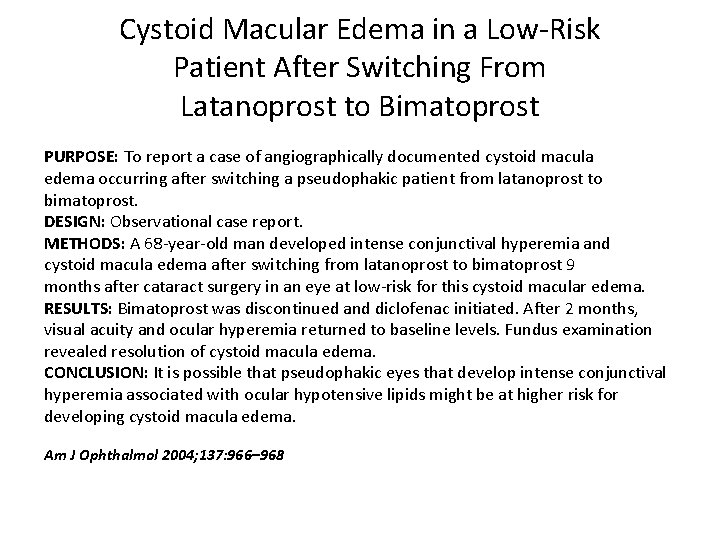 Cystoid Macular Edema in a Low-Risk Patient After Switching From Latanoprost to Bimatoprost

PURPOSE: To report a case of angiographically documented cystoid macula edema occurring after switching a pseudophakic patient from latanoprost to bimatoprost.
DESIGN: Observational case report.
METHODS: A 68-year-old man developed intense conjunctival hyperemia and cystoid macula edema after switching from latanoprost to bimatoprost 9 months after cataract surgery in an eye at low-risk for this cystoid macular edema.
RESULTS: Bimatoprost was discontinued and diclofenac initiated. After 2 months, visual acuity and ocular hyperemia returned to baseline levels. Fundus examination revealed resolution of cystoid macula edema.
CONCLUSION: It is possible that pseudophakic eyes that develop intense conjunctival hyperemia associated with ocular hypotensive lipids might be at higher risk for developing cystoid macula edema.

Am J Ophthalmol 2004;137:966–968